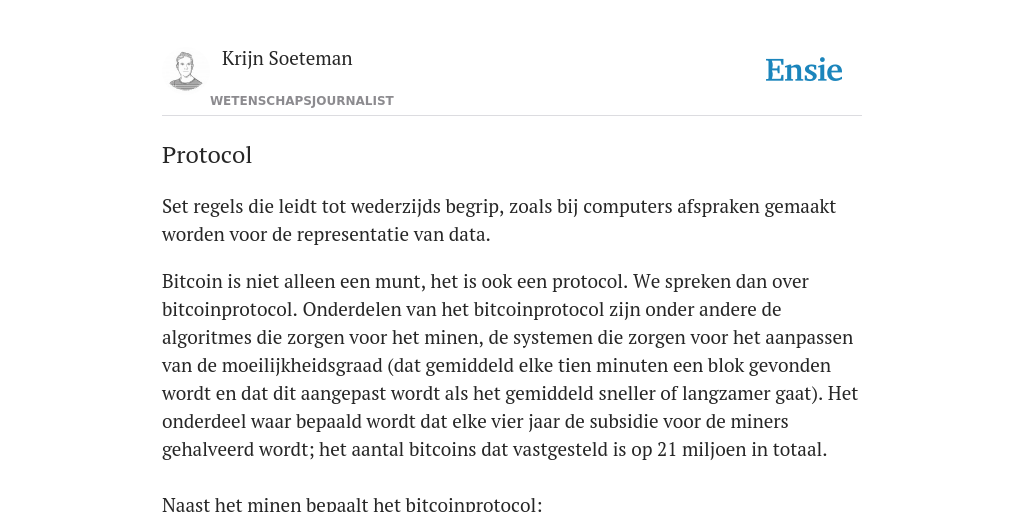 Krijn Soeteman

WETENSCHAPSJOURNALIST

Ensie

Protocol

Set regels die leidt tot wederzijds begrip, zoals bij computers afspraken gemaakt worden voor de representatie van data.

Bitcoin is niet alleen een munt, het is ook een protocol. We spreken dan over bitcoinprotocol. Onderdelen van het bitcoinprotocol zijn onder andere de algoritmes die zorgen voor het minen, de systemen die zorgen voor het aanpassen van de moeilijkheidsgraad (dat gemiddeld elke tien minuten een blok gevonden wordt en dat dit aangepast wordt als het gemiddeld sneller of langzamer gaat). Het onderdeel waar bepaald wordt dat elke vier jaar de subsidie voor de miners gehalveerd wordt; het aantal bitcoins dat vastgesteld is op 21 miljoen in totaal.

Naast het minen bepaalt het bitcoinprotocol: